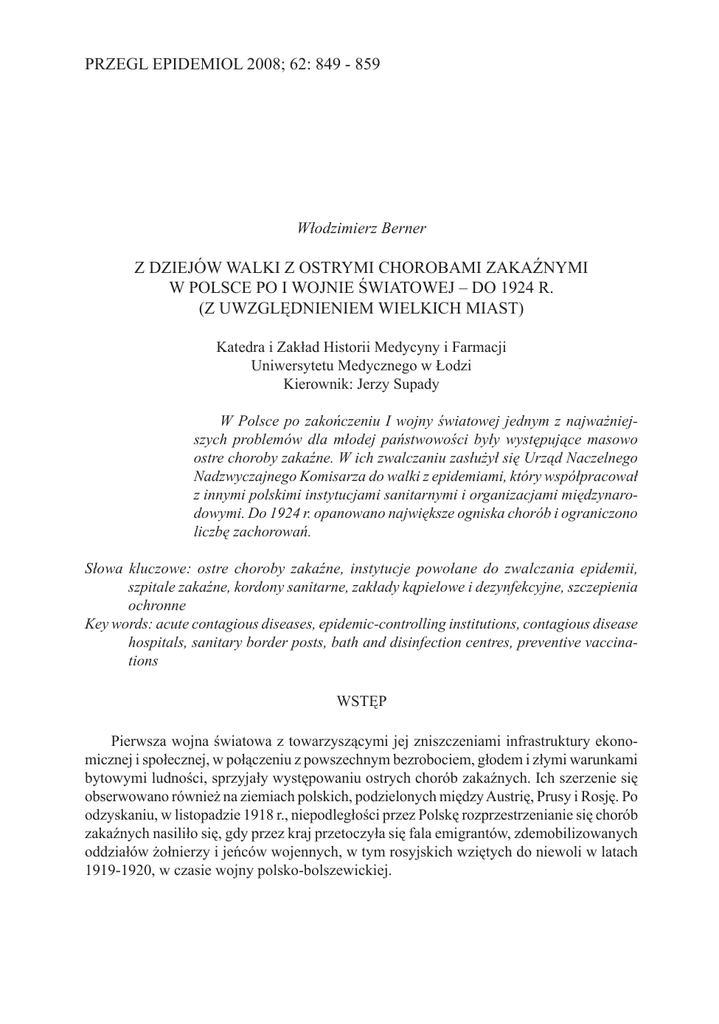 PRZEGL EPIDEMIOL 2008; 62: 849 - 859

Włodzimierz Berner

Z DZIEJÓW WALKI Z OSTRYMI CHOROBAMI ZAKAŹNYMI W POLSCE PO I WOJNIE ŚWIATOWEJ – DO 1924 R. (Z UWZGLĘDNIENIEM WIELKICH MIAST)

Katedra i Zakład Historii Medycyny i Farmacji
Uniwersytetu Medycznego w Łodzi
Kierownik: Jerzy Supady

W Polsce po zakończeniu I wojny światowej jednym z najważniejszych problemów dla młodej państwowości były występujące masowo ostre choroby zakaźne. W ich zwalczaniu zasłużył się Urząd Naczelnego Nadzwyczajnego Komisarza do walki z epidemiami, który współpracował z innymi polskimi instytucjami sanitarnymi i organizacjami międzynarodowymi. Do 1924 r. opanowano największe ogniska chorób i ograniczono liczbę zachorowań.

Słowa kluczowe: ostre choroby zakaźne, instytucje powołane do zwalczania epidemii, szpitale zakaźne, kordony sanitarne, zakłady kąpielowe i dezynfekcyjne, szczepienia ochronne

Key words: acute contagious diseases, epidemic-controlling institutions, contagious disease hospitals, sanitary border posts, bath and disinfection centres, preventive vaccinations

WSTĘP

Pierwsza wojna światowa z towarzyszącymi jej zniszczeniami infrastruktury ekonomicznej i społecznej, w połączeniu z powszechnym bezrobociem, głodem i złymi warunkami bytowymi ludności, sprzyjały występowaniu ostrych chorób zakaźnych. Ich szerzenie się obserwowano również na ziemiach polskich, podzielonych między Austrię, Prusy i Rosję. Po odzyskaniu, w listopadzie 1918 r., niepodległości przez Polskę rozprzestrzenianie się chorób zakaźnych nasiliło się, gdy przez kraj przetoczyła się fala emigrantów, zdemobilizowanych oddziałów żołnierzy i jeńców wojennych, w tym rosyjskich wziętych do niewoli w latach 1919-1920, w czasie wojny polsko-bolszewickiej.